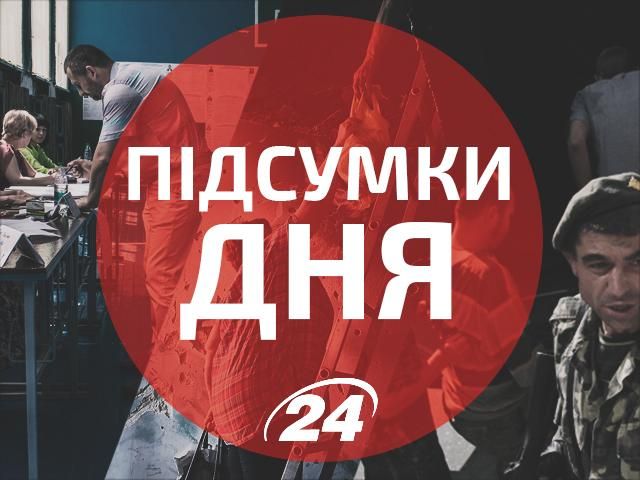 ПІДСУМКИ ДНЯ

24